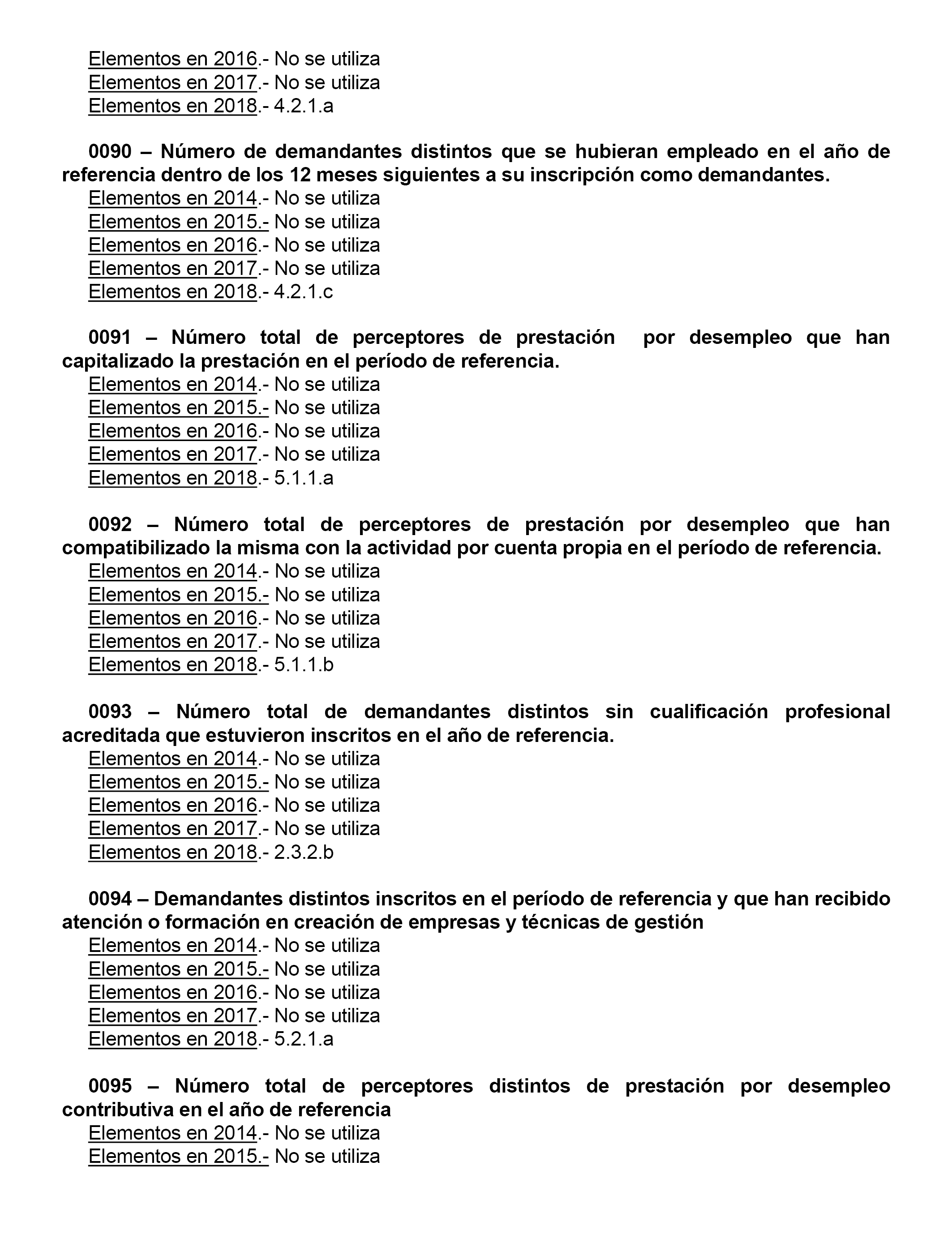 Elementos en 2016.- No se utiliza
Elementos en 2017.- No se utiliza
Elementos en 2018.- 4.2.1.a

0090 – Número de demandantes distintos que se hubieran empleado en el año de referencia dentro de los 12 meses siguientes a su inscripción como demandantes.
Elementos en 2014.- No se utiliza
Elementos en 2015.- No se utiliza
Elementos en 2016.- No se utiliza
Elementos en 2017.- No se utiliza
Elementos en 2018.- 4.2.1.c

0091 – Número total de perceptores de prestación por desempleo que han capitalizado la prestación en el período de referencia.
Elementos en 2014.- No se utiliza
Elementos en 2015.- No se utiliza
Elementos en 2016.- No se utiliza
Elementos en 2017.- No se utiliza
Elementos en 2018.- 5.1.1.a

0092 – Número total de perceptores de prestación por desempleo que han compatibilizado la misma con la actividad por cuenta propia en el período de referencia.
Elementos en 2014.- No se utiliza
Elementos en 2015.- No se utiliza
Elementos en 2016.- No se utiliza
Elementos en 2017.- No se utiliza
Elementos en 2018.- 5.1.1.b

0093 – Número total de demandantes distintos sin cualificación profesional acreditada que estuvieron inscritos en el año de referencia.
Elementos en 2014.- No se utiliza
Elementos en 2015.- No se utiliza
Elementos en 2016.- No se utiliza
Elementos en 2017.- No se utiliza
Elementos en 2018.- 2.3.2.b

0094 – Demandantes distintos inscritos en el período de referencia y que han recibido atención o formación en creación de empresas y técnicas de gestión
Elementos en 2014.- No se utiliza
Elementos en 2015.- No se utiliza
Elementos en 2016.- No se utiliza
Elementos en 2017.- No se utiliza
Elementos en 2018.- 5.2.1.a

0095 – Número total de perceptores distintos de prestación por desempleo contributiva en el año de referencia
Elementos en 2014.- No se utiliza
Elementos en 2015.- No se utiliza